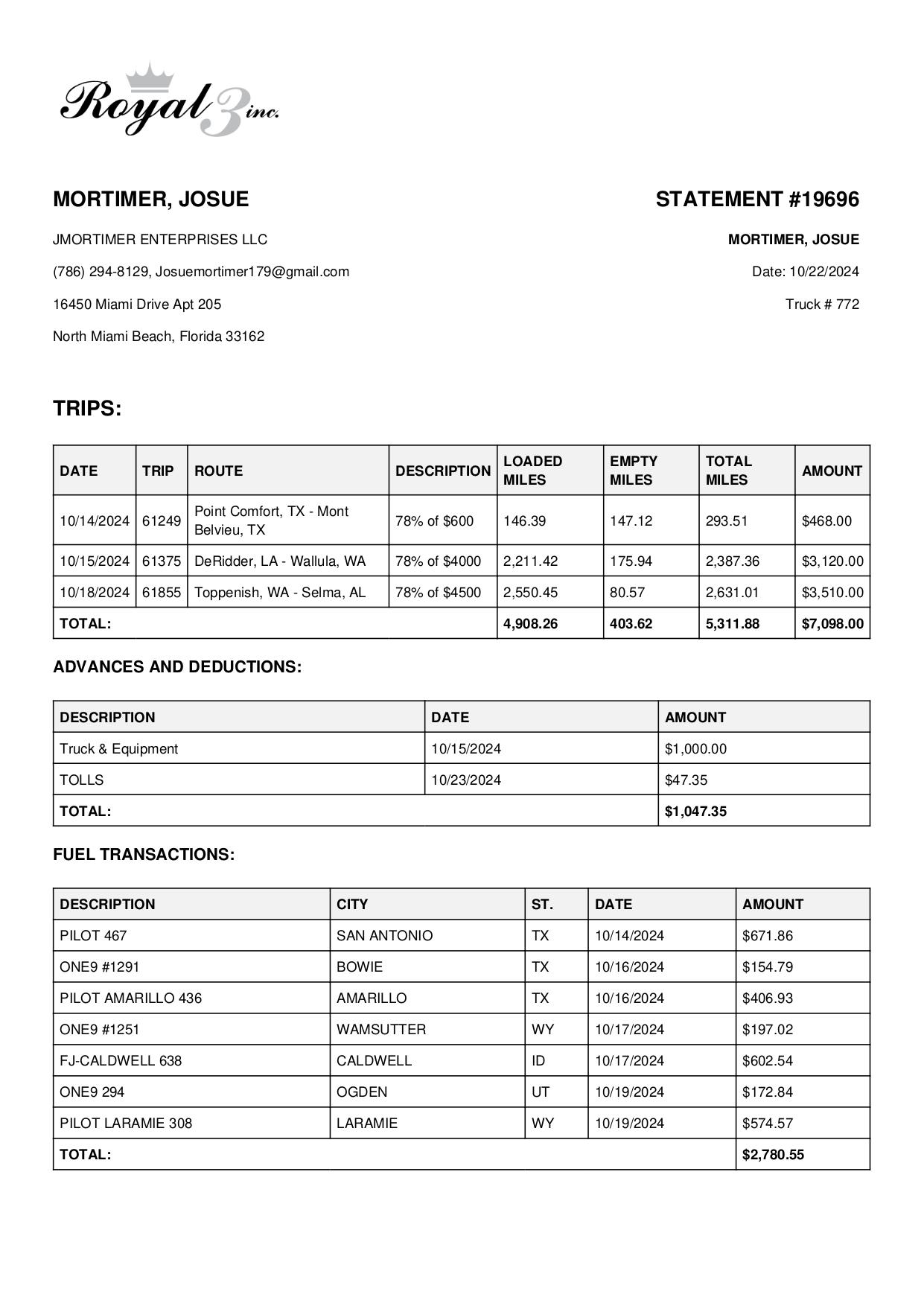 Royal 3 inc.

MORTIMER, JOSUE

JMORTIMER ENTERPRISES LLC

(786) 294-8129, Josuemortimer179@gmail.com

16450 Miami Drive Apt 205

North Miami Beach, Florida 33162

STATEMENT #19696

MORTIMER, JOSUE

Date: 10/22/2024

Truck # 772

TRIPS:

| DATE | TRIP | ROUTE | DESCRIPTION | LOADED MILES | EMPTY MILES | TOTAL MILES | AMOUNT |
|---|---|---|---|---|---|---|---|
| 10/14/2024 | 61249 | Point Comfort, TX - Mont Belvieu, TX | 78% of $600 | 146.39 | 147.12 | 293.51 | $468.00 |
| 10/15/2024 | 61375 | DeRidder, LA - Wallula, WA | 78% of $4000 | 2,211.42 | 175.94 | 2,387.36 | $3,120.00 |
| 10/18/2024 | 61855 | Toppenish, WA - Selma, AL | 78% of $4500 | 2,550.45 | 80.57 | 2,631.01 | $3,510.00 |
| TOTAL: | | | | 4,908.26 | 403.62 | 5,311.88 | $7,098.00 |

ADVANCES AND DEDUCTIONS:

| DESCRIPTION | DATE | AMOUNT |
|---|---|---|
| Truck & Equipment | 10/15/2024 | $1,000.00 |
| TOLLS | 10/23/2024 | $47.35 |
| TOTAL: | | $1,047.35 |

FUEL TRANSACTIONS:

| DESCRIPTION | CITY | ST. | DATE | AMOUNT |
|---|---|---|---|---|
| PILOT 467 | SAN ANTONIO | TX | 10/14/2024 | $671.86 |
| ONE9 #1291 | BOWIE | TX | 10/16/2024 | $154.79 |
| PILOT AMARILLO 436 | AMARILLO | TX | 10/16/2024 | $406.93 |
| ONE9 #1251 | WAMSUTTER | WY | 10/17/2024 | $197.02 |
| FJ-CALDWELL 638 | CALDWELL | ID | 10/17/2024 | $602.54 |
| ONE9 294 | OGDEN | UT | 10/19/2024 | $172.84 |
| PILOT LARAMIE 308 | LARAMIE | WY | 10/19/2024 | $574.57 |
| TOTAL: | | | | $2,780.55 |